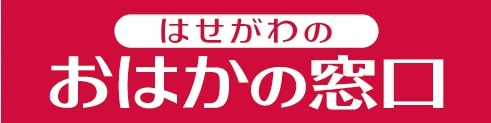 はせがわの
おはかの窓口